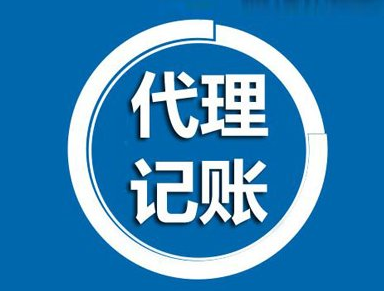 代理
记账